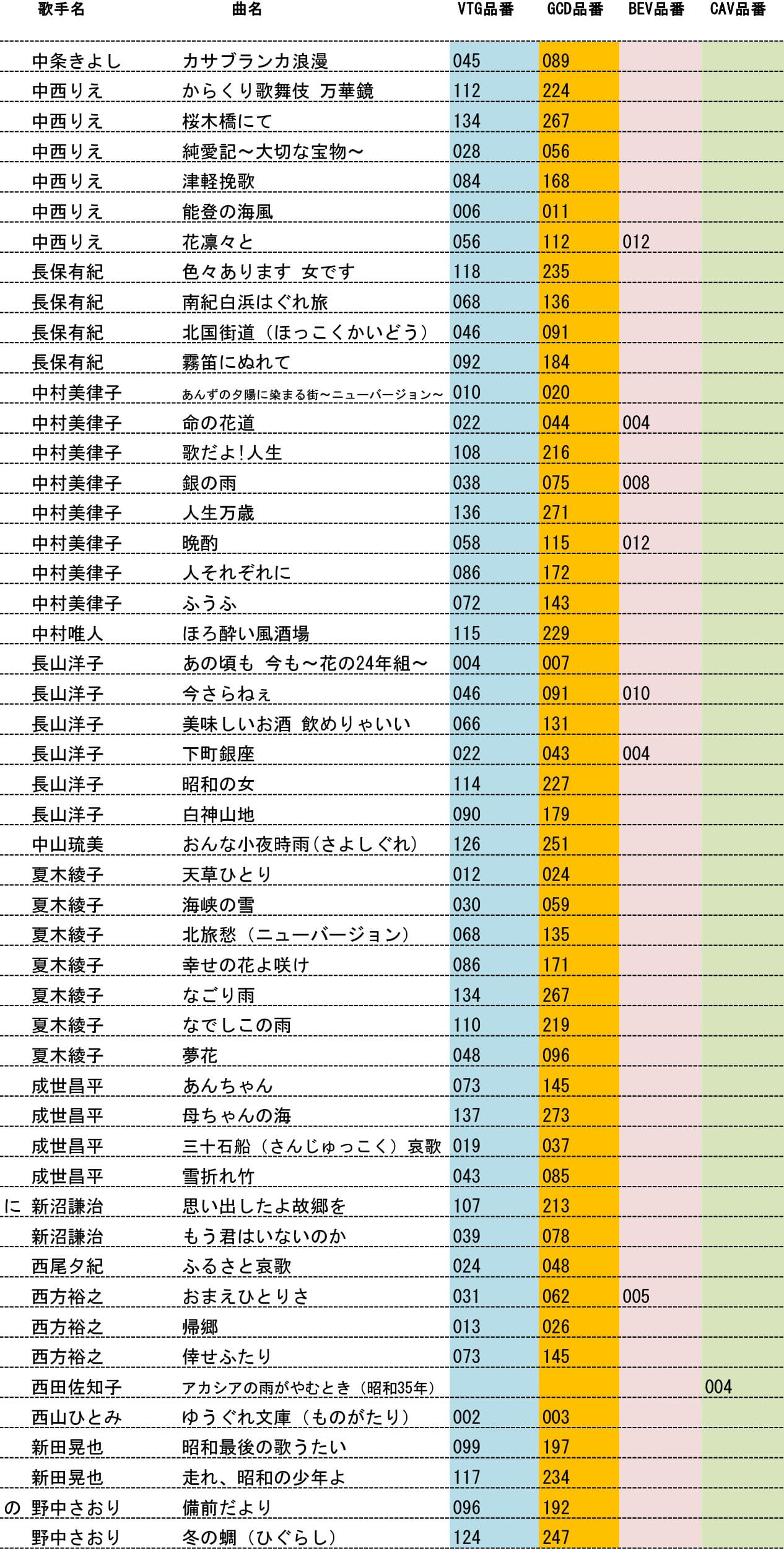 | | 歌手名 | 曲名 | VTG品番 | GCD品番 | BEV品番 | CAV品番 |
|---|---|---|---|---|---|---|
| | 中条きよし | カサブランカ浪漫 | 045 | 089 | | |
| | 中西りえ | からくり歌舞伎 万華鏡 | 112 | 224 | | |
| | 中西りえ | 桜木橋にて | 134 | 267 | | |
| | 中西りえ | 純愛記～大切な宝物～ | 028 | 056 | | |
| | 中西りえ | 津軽挽歌 | 084 | 168 | | |
| | 中西りえ | 能登の海風 | 006 | 011 | | |
| | 中西りえ | 花凛々と | 056 | 112 | 012 | |
| | 長保有紀 | 色々あります 女です | 118 | 235 | | |
| | 長保有紀 | 南紀白浜はぐれ旅 | 068 | 136 | | |
| | 長保有紀 | 北国街道（ほっこくかいどう） | 046 | 091 | | |
| | 長保有紀 | 霧笛にぬれて | 092 | 184 | | |
| | 中村美律子 | あんずの夕陽に染まる街～ニューバージョン～ | 010 | 020 | | |
| | 中村美律子 | 命の花道 | 022 | 044 | 004 | |
| | 中村美律子 | 歌だよ!人生 | 108 | 216 | | |
| | 中村美律子 | 銀の雨 | 038 | 075 | 008 | |
| | 中村美律子 | 人生万歳 | 136 | 271 | | |
| | 中村美律子 | 晩酌 | 058 | 115 | 012 | |
| | 中村美律子 | 人それぞれに | 086 | 172 | | |
| | 中村美律子 | ふうふ | 072 | 143 | | |
| | 中村唯人 | ほろ酔い風酒場 | 115 | 229 | | |
| | 長山洋子 | あの頃も 今も～花の24年組～ | 004 | 007 | | |
| | 長山洋子 | 今さらねぇ | 046 | 091 | 010 | |
| | 長山洋子 | 美味しいお酒 飲めりゃいい | 066 | 131 | | |
| | 長山洋子 | 下町銀座 | 022 | 043 | 004 | |
| | 長山洋子 | 昭和の女 | 114 | 227 | | |
| | 長山洋子 | 白神山地 | 090 | 179 | | |
| | 中山琉美 | おんな小夜時雨(さよしぐれ) | 126 | 251 | | |
| | 夏木綾子 | 天草ひとり | 012 | 024 | | |
| | 夏木綾子 | 海峡の雪 | 030 | 059 | | |
| | 夏木綾子 | 北旅愁（ニューバージョン） | 068 | 135 | | |
| | 夏木綾子 | 幸せの花よ咲け | 086 | 171 | | |
| | 夏木綾子 | なごり雨 | 134 | 267 | | |
| | 夏木綾子 | なでしこの雨 | 110 | 219 | | |
| | 夏木綾子 | 夢花 | 048 | 096 | | |
| | 成世昌平 | あんちゃん | 073 | 145 | | |
| | 成世昌平 | 母ちゃんの海 | 137 | 273 | | |
| | 成世昌平 | 三十石船（さんじゅっこく）哀歌 | 019 | 037 | | |
| | 成世昌平 | 雪折れ竹 | 043 | 085 | | |
| に | 新沼謙治 | 思い出したよ故郷を | 107 | 213 | | |
| | 新沼謙治 | もう君はいないのか | 039 | 078 | | |
| | 西尾夕紀 | ふるさと哀歌 | 024 | 048 | | |
| | 西方裕之 | おまえひとりさ | 031 | 062 | 005 | |
| | 西方裕之 | 帰郷 | 013 | 026 | | |
| | 西方裕之 | 倖せふたり | 073 | 145 | | |
| | 西田佐知子 | アカシアの雨がやむとき（昭和35年） | | | | 004 |
| | 西山ひとみ | ゆうぐれ文庫（ものがたり） | 002 | 003 | | |
| | 新田晃也 | 昭和最後の歌うたい | 099 | 197 | | |
| | 新田晃也 | 走れ、昭和の少年よ | 117 | 234 | | |
| の | 野中さおり | 備前だより | 096 | 192 | | |
| | 野中さおり | 冬の蜩（ひぐらし） | 124 | 247 | | |